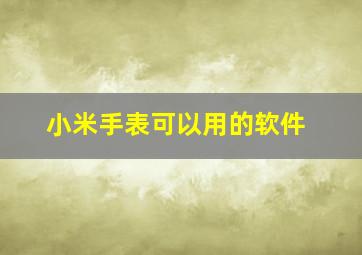 小米手表可以用的软件